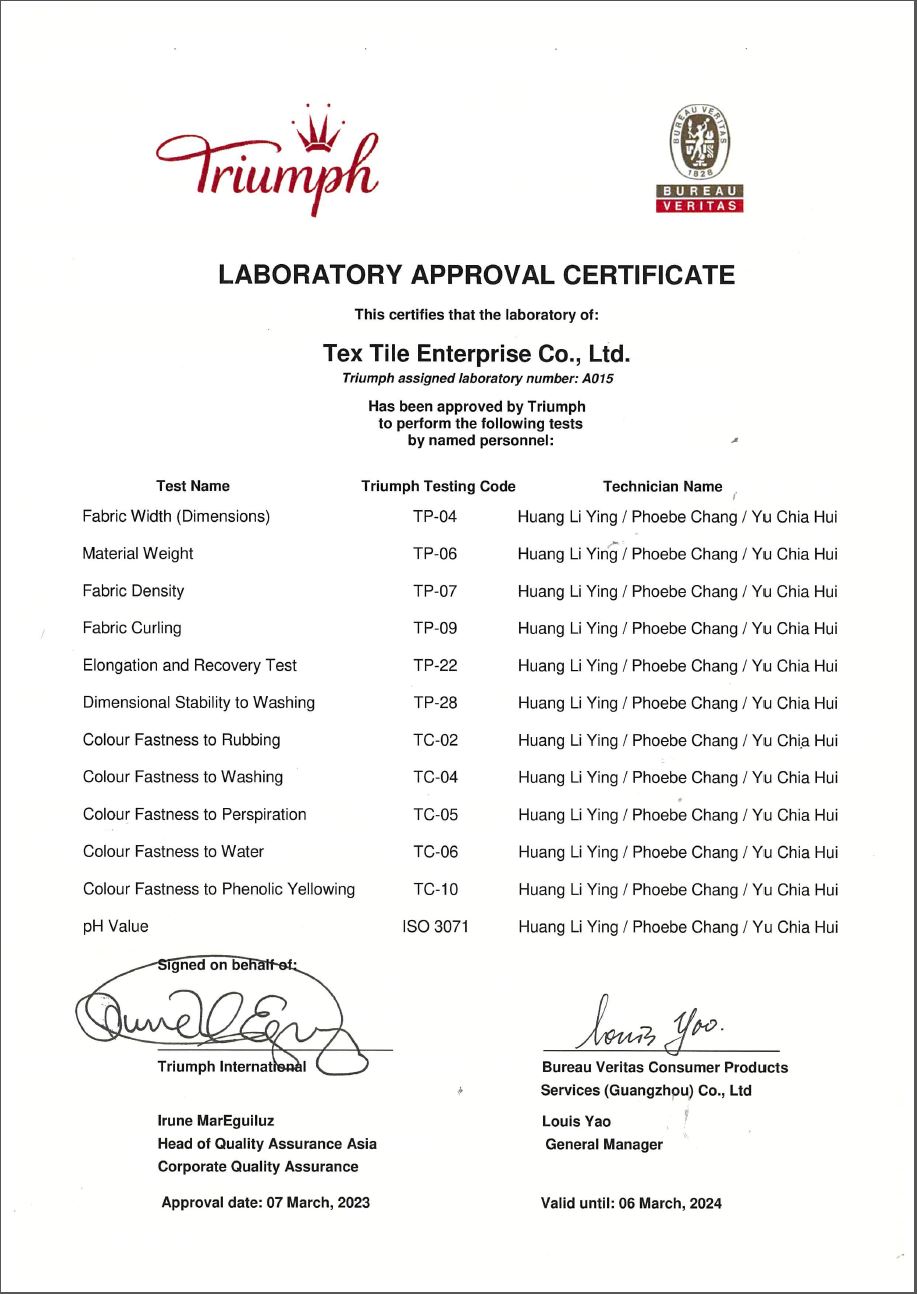 Triumph

BUREAU VERITAS 1828
BUREAU
VERITAS

LABORATORY APPROVAL CERTIFICATE

This certifies that the laboratory of:

Tex Tile Enterprise Co., Ltd.
Triumph assigned laboratory number: A015

Has been approved by Triumph
to perform the following tests
by named personnel:

| Test Name | Triumph Testing Code | Technician Name |
|---|---|---|
| Fabric Width (Dimensions) | TP-04 | Huang Li Ying / Phoebe Chang / Yu Chia Hui |
| Material Weight | TP-06 | Huang Li Ying / Phoebe Chang / Yu Chia Hui |
| Fabric Density | TP-07 | Huang Li Ying / Phoebe Chang / Yu Chia Hui |
| Fabric Curling | TP-09 | Huang Li Ying / Phoebe Chang / Yu Chia Hui |
| Elongation and Recovery Test | TP-22 | Huang Li Ying / Phoebe Chang / Yu Chia Hui |
| Dimensional Stability to Washing | TP-28 | Huang Li Ying / Phoebe Chang / Yu Chia Hui |
| Colour Fastness to Rubbing | TC-02 | Huang Li Ying / Phoebe Chang / Yu Chia Hui |
| Colour Fastness to Washing | TC-04 | Huang Li Ying / Phoebe Chang / Yu Chia Hui |
| Colour Fastness to Perspiration | TC-05 | Huang Li Ying / Phoebe Chang / Yu Chia Hui |
| Colour Fastness to Water | TC-06 | Huang Li Ying / Phoebe Chang / Yu Chia Hui |
| Colour Fastness to Phenolic Yellowing | TC-10 | Huang Li Ying / Phoebe Chang / Yu Chia Hui |
| pH Value | ISO 3071 | Huang Li Ying / Phoebe Chang / Yu Chia Hui |

Signed on behalf of:

Triumph International

Irune MarEguiluz
Head of Quality Assurance Asia
Corporate Quality Assurance

Approval date: 07 March, 2023

Louis Yao.

Bureau Veritas Consumer Products Services (Guangzhou) Co., Ltd

Louis Yao
General Manager

Valid until: 06 March, 2024